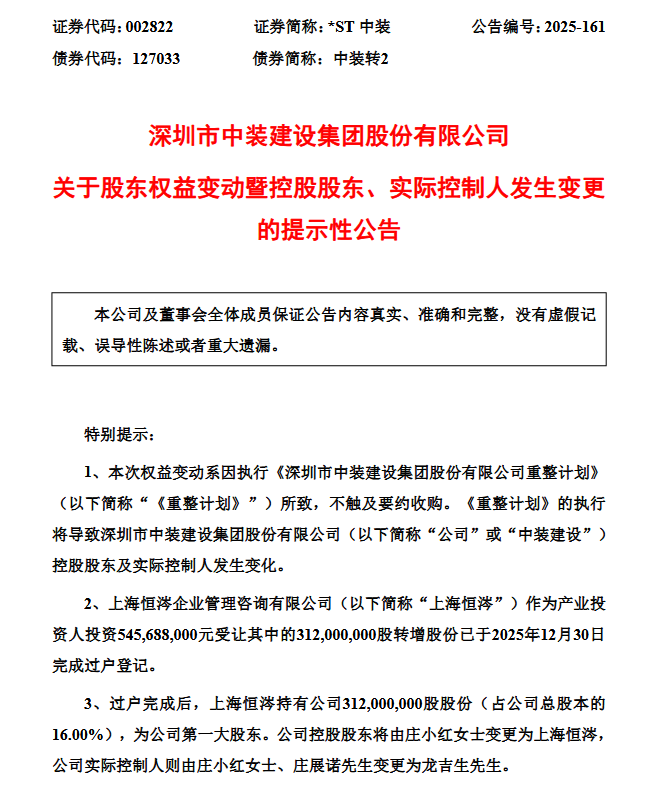 证券代码：002822　　证券简称：*ST 中装　　公告编号：2025-161
债券代码：127033　　债券简称：中装转2

深圳市中装建设集团股份有限公司
关于股东权益变动暨控股股东、实际控制人发生变更的提示性公告

本公司及董事会全体成员保证公告内容真实、准确和完整，没有虚假记载、误导性陈述或者重大遗漏。

特别提示：

1、本次权益变动系因执行《深圳市中装建设集团股份有限公司重整计划》（以下简称“《重整计划》”）所致，不触及要约收购。《重整计划》的执行将导致深圳市中装建设集团股份有限公司（以下简称“公司”或“中装建设”）控股股东及实际控制人发生变化。

2、上海恒涔企业管理咨询有限公司（以下简称“上海恒涔”）作为产业投资人投资545,688,000元受让其中的312,000,000股转增股份已于2025年12月30日完成过户登记。

3、过户完成后，上海恒涔持有公司312,000,000股股份（占公司总股本的16.00%），为公司第一大股东。公司控股股东将由庄小红女士变更为上海恒涔，公司实际控制人则由庄小红女士、庄展诺先生变更为龙吉生先生。